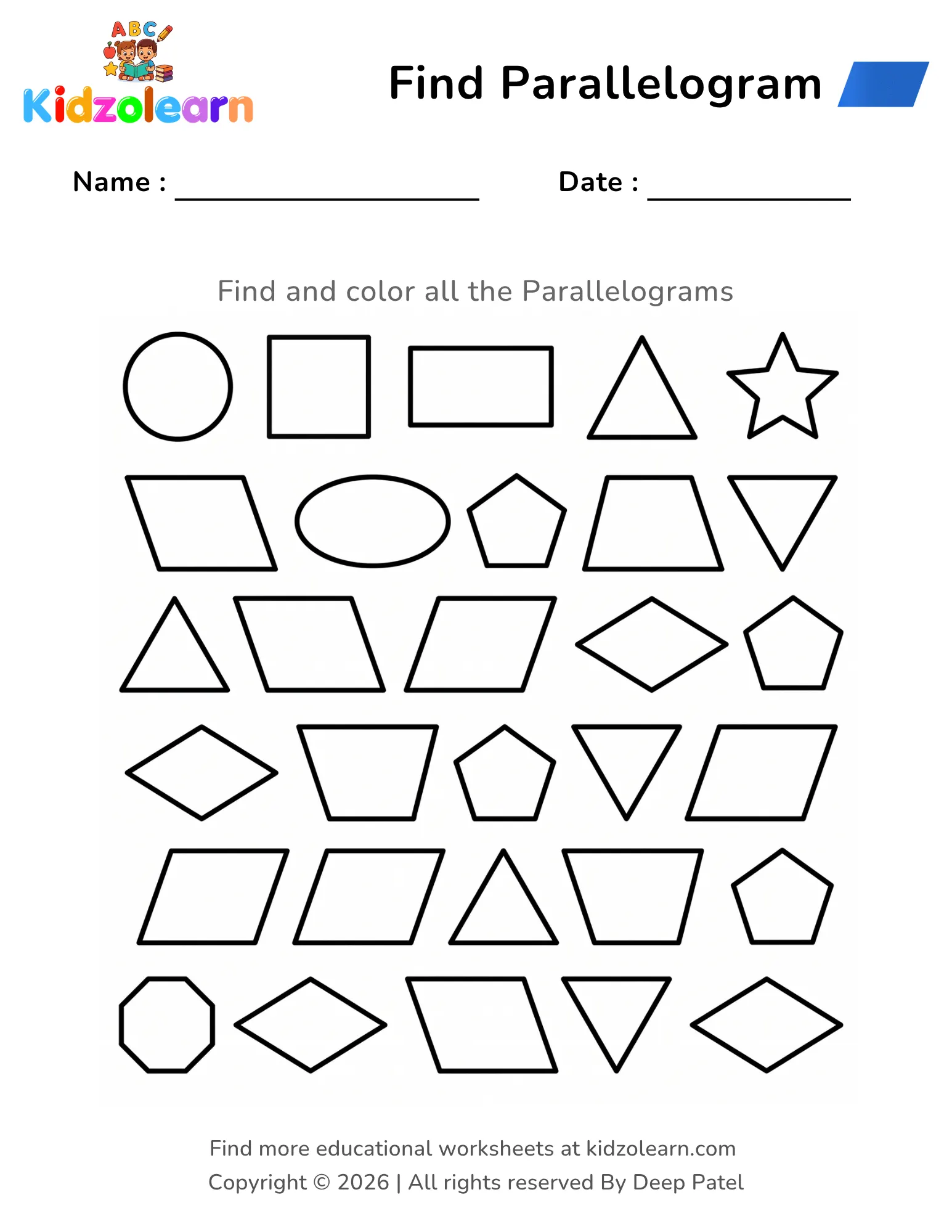 ABC
Kidzolearn

Find Parallelogram

Name :

Date :

Find and color all the Parallelograms

Find more educational worksheets at kidzolearn.com
Copyright © 2026 | All rights reserved By Deep Patel